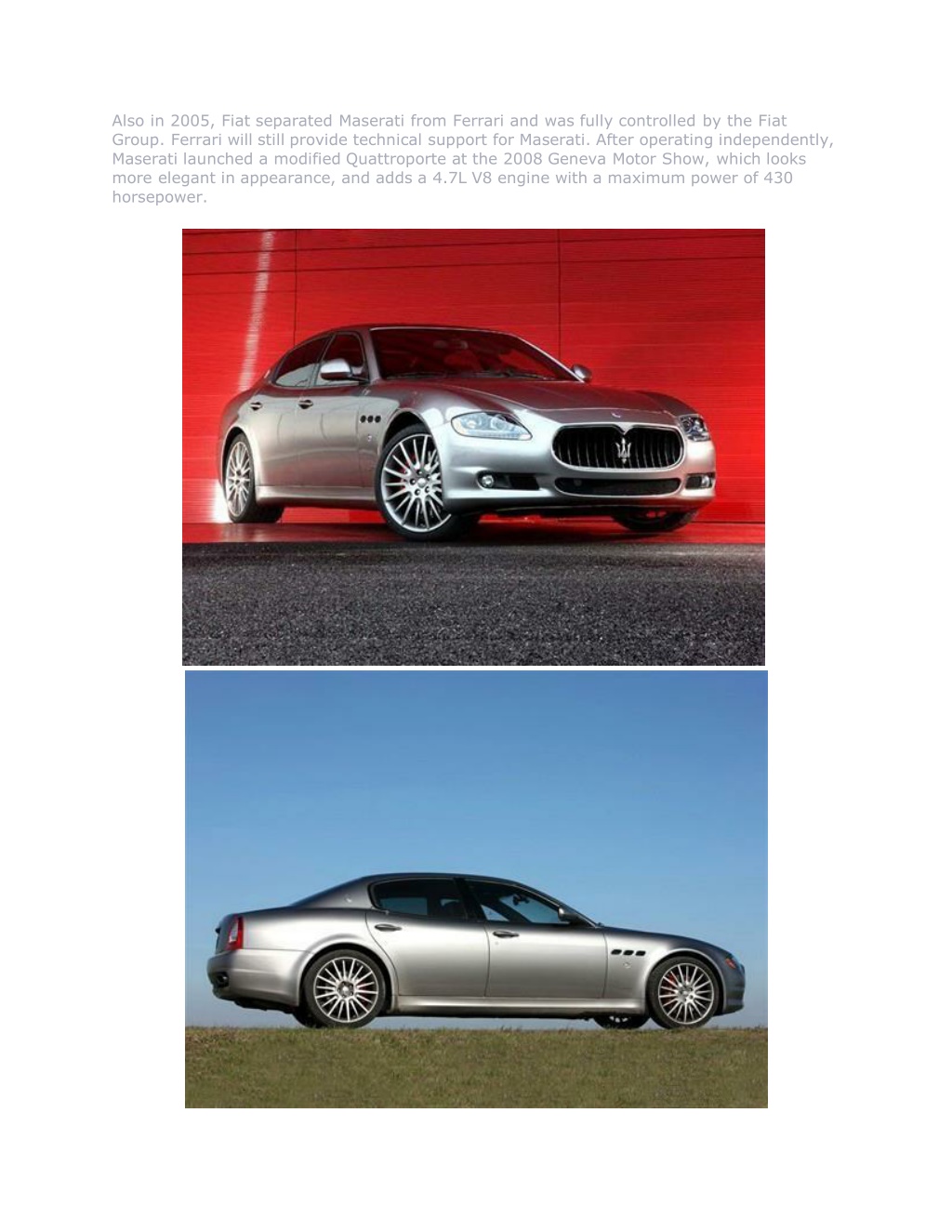 Also in 2005, Fiat separated Maserati from Ferrari and was fully controlled by the Fiat Group. Ferrari will still provide technical support for Maserati. After operating independently, Maserati launched a modified Quattroporte at the 2008 Geneva Motor Show, which looks more elegant in appearance, and adds a 4.7L V8 engine with a maximum power of 430 horsepower.